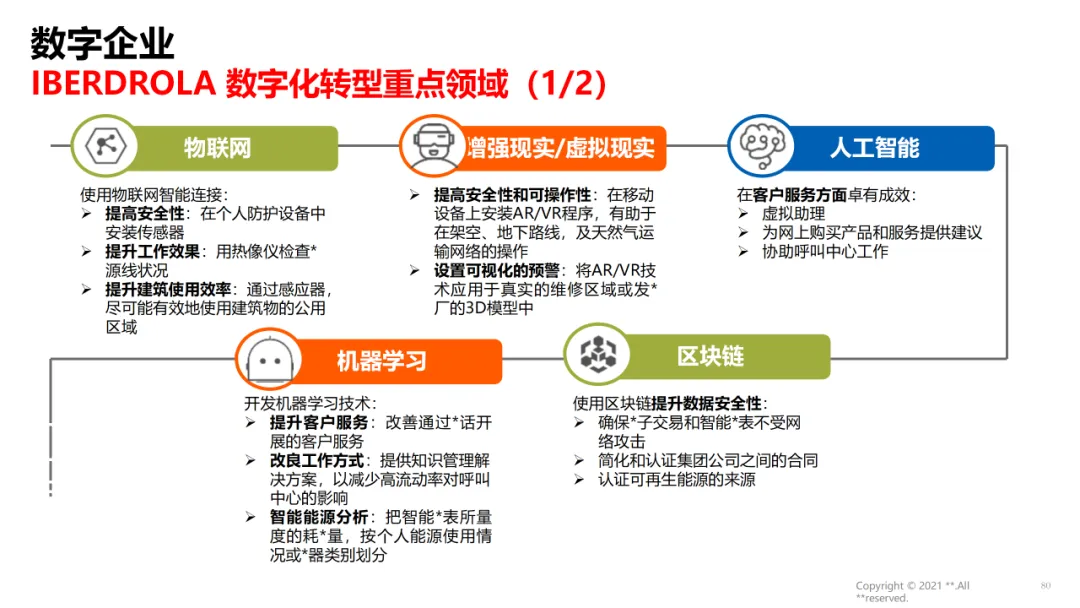 数字企业
IBERDROLA 数字化转型重点领域（1/2）

物联网

使用物联网智能连接：
➢ 提高安全性：在个人防护设备中安装传感器
➢ 提升工作效果：用热像仪检查*源线状况
➢ 提升建筑使用效率：通过感应器，尽可能有效地使用建筑物的公用区域

增强现实/虚拟现实

➢ 提高安全性和可操作性：在移动设备上安装AR/VR程序，有助于在架空、地下路线，及天然气运输网络的操作
➢ 设置可视化的预警：将AR/VR技术应用于真实的维修区域或发*厂的3D模型中

人工智能

在客户服务方面卓有成效：
➢ 虚拟助理
➢ 为网上购买产品和服务提供建议
➢ 协助呼叫中心工作

机器学习

开发机器学习技术：
➢ 提升客户服务：改善通过*话开展的客户服务
➢ 改良工作方式：提供知识管理解决方案，以减少高流动率对呼叫中心的影响
➢ 智能能源分析：把智能*表所量度的耗*量，按个人能源使用情况或*器类别划分

区块链

使用区块链提升数据安全性：
➢ 确保*子交易和智能*表不受网络攻击
➢ 简化和认证集团公司之间的合同
➢ 认证可再生能源的来源

Copyright © 2021 **.All **reserved.
80